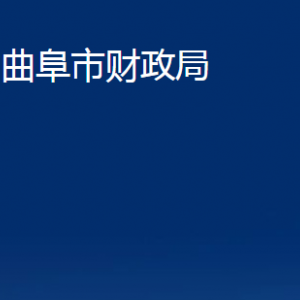 曲阜市财政局